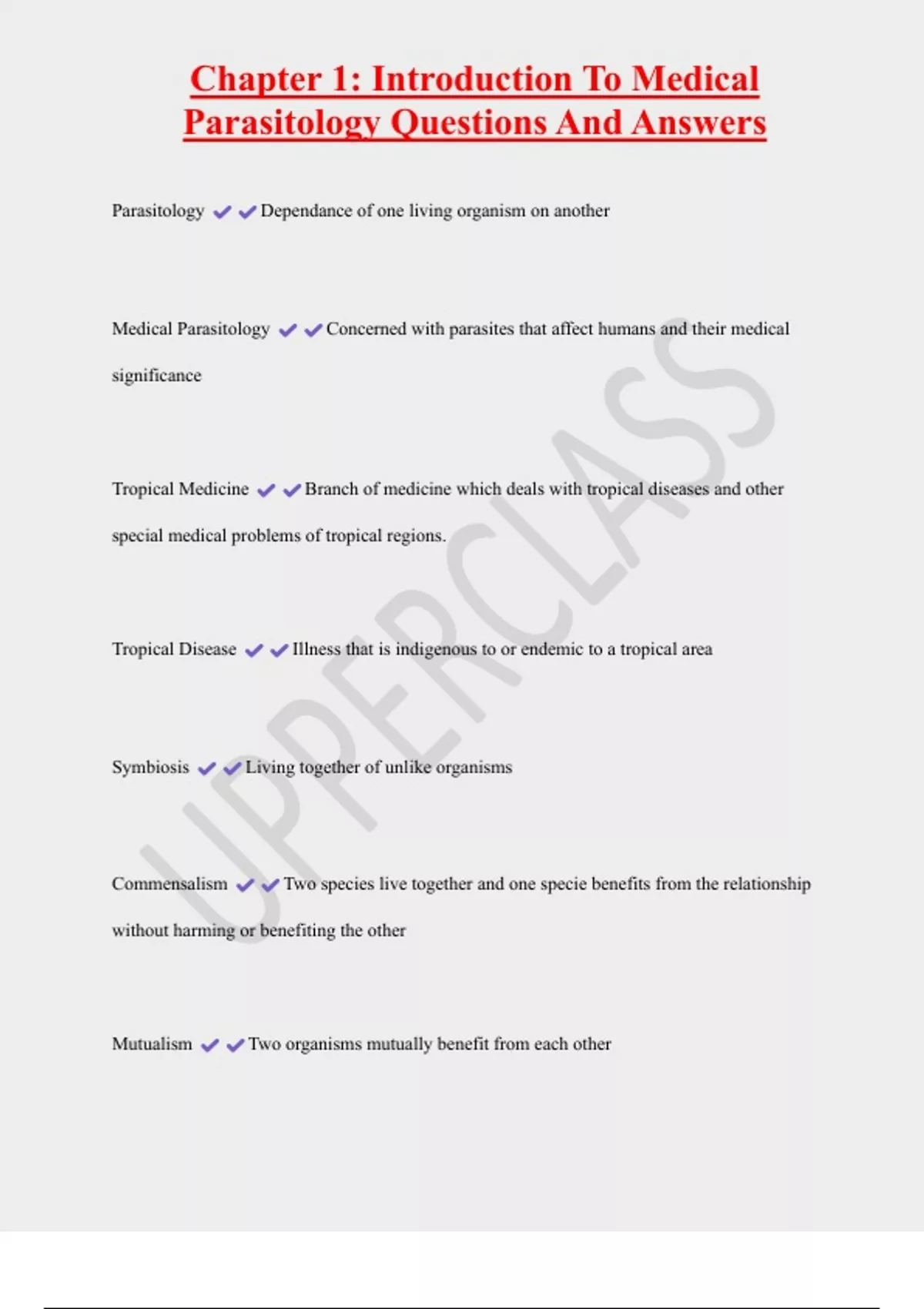 Chapter 1: Introduction To Medical Parasitology Questions And Answers

Parasitology ✔✔Dependance of one living organism on another

Medical Parasitology ✔✔Concerned with parasites that affect humans and their medical significance

Tropical Medicine ✔✔Branch of medicine which deals with tropical diseases and other special medical problems of tropical regions.

Tropical Disease ✔✔Illness that is indigenous to or endemic to a tropical area

Symbiosis ✔✔Living together of unlike organisms

Commensalism ✔✔Two species live together and one specie benefits from the relationship without harming or benefiting the other

Mutualism ✔✔Two organisms mutually benefit from each other

UPPERCLASS